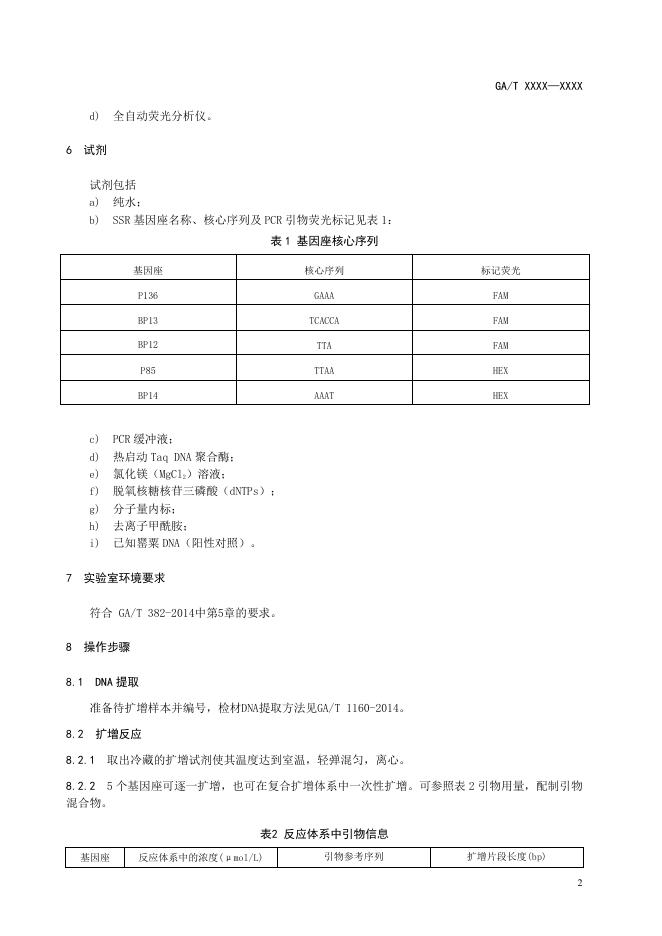 GA/T XXXX—XXXX

d) 全自动荧光分析仪。

6 试剂

试剂包括

a) 纯水；

b) SSR 基因座名称、核心序列及 PCR 引物荧光标记见表 1：

表 1 基因座核心序列

| 基因座 | 核心序列 | 标记荧光 |
|---|---|---|
| P136 | GAAA | FAM |
| BP13 | TCACCA | FAM |
| BP12 | TTA | FAM |
| P85 | TTAA | HEX |
| BP14 | AAAT | HEX |

c) PCR 缓冲液；

d) 热启动 Taq DNA 聚合酶；

e) 氯化镁（$MgCl_2$）溶液；

f) 脱氧核糖核苷三磷酸（dNTPs）；

g) 分子量内标；

h) 去离子甲酰胺；

i) 已知罂粟 DNA（阳性对照）。

7 实验室环境要求

符合 GA/T 382-2014中第5章的要求。

8 操作步骤

8.1 DNA 提取

准备待扩增样本并编号，检材DNA提取方法见GA/T 1160-2014。

8.2 扩增反应

8.2.1 取出冷藏的扩增试剂使其温度达到室温，轻弹混匀，离心。

8.2.2 5 个基因座可逐一扩增，也可在复合扩增体系中一次性扩增。可参照表 2 引物用量，配制引物混合物。

表2 反应体系中引物信息

| 基因座 | 反应体系中的浓度（μmol/L） | 引物参考序列 | 扩增片段长度(bp) |
|---|---|---|---|

2